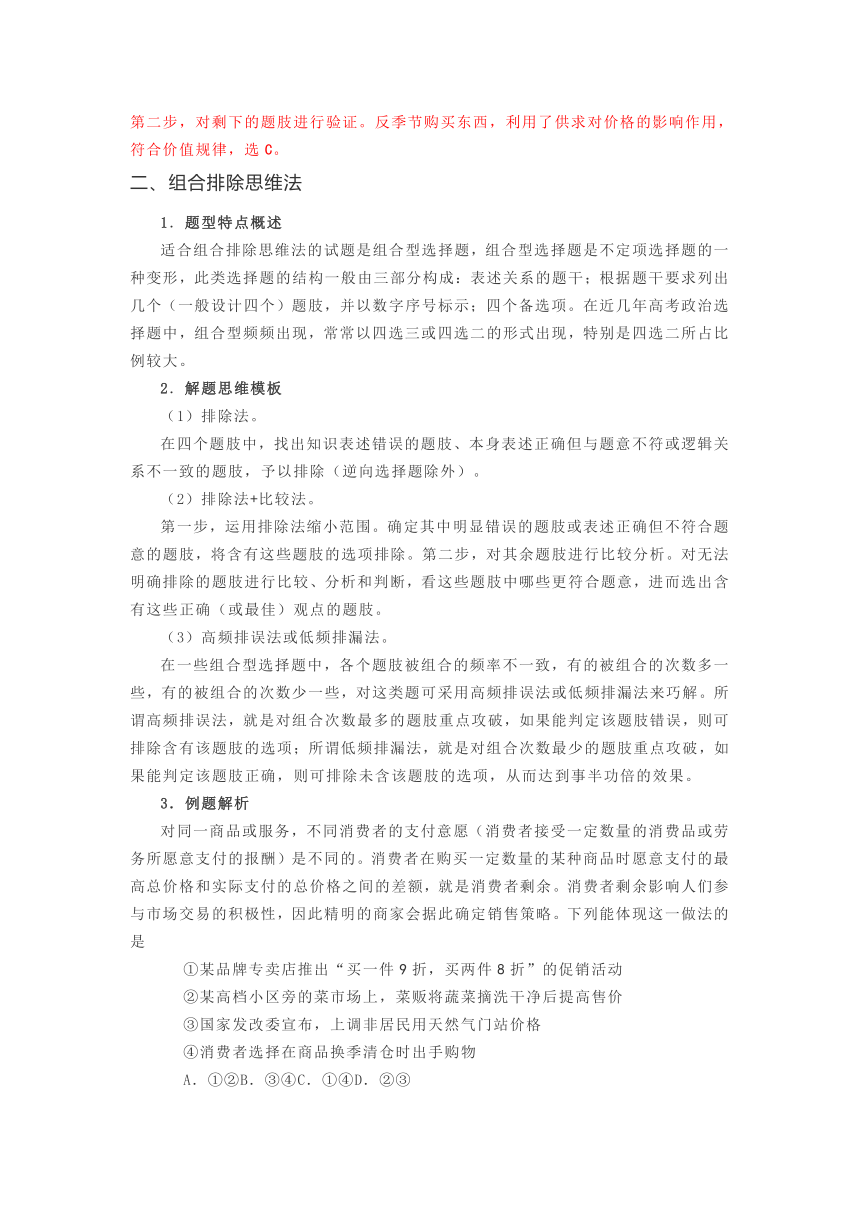 第二步，对剩下的题肢进行验证。反季节购买东西，利用了供求对价格的影响作用，符合价值规律，选 C。

二、组合排除思维法

1．题型特点概述

适合组合排除思维法的试题是组合型选择题，组合型选择题是不定项选择题的一种变形，此类选择题的结构一般由三部分构成：表述关系的题干；根据题干要求列出几个（一般设计四个）题肢，并以数字序号标示；四个备选项。在近几年高考政治选择题中，组合型频频出现，常常以四选三或四选二的形式出现，特别是四选二所占比例较大。

2．解题思维模板

（1）排除法。

在四个题肢中，找出知识表述错误的题肢、本身表述正确但与题意不符或逻辑关系不一致的题肢，予以排除（逆向选择题除外）。

（2）排除法+比较法。

第一步，运用排除法缩小范围。确定其中明显错误的题肢或表述正确但不符合题意的题肢，将含有这些题肢的选项排除。第二步，对其余题肢进行比较分析。对无法明确排除的题肢进行比较、分析和判断，看这些题肢中哪些更符合题意，进而选出含有这些正确（或最佳）观点的题肢。

（3）高频排误法或低频排漏法。

在一些组合型选择题中，各个题肢被组合的频率不一致，有的被组合的次数多一些，有的被组合的次数少一些，对这类题可采用高频排误法或低频排漏法来巧解。所谓高频排误法，就是对组合次数最多的题肢重点攻破，如果能判定该题肢错误，则可排除含有该题肢的选项；所谓低频排漏法，就是对组合次数最少的题肢重点攻破，如果能判定该题肢正确，则可排除未含该题肢的选项，从而达到事半功倍的效果。

3．例题解析

对同一商品或服务，不同消费者的支付意愿（消费者接受一定数量的消费品或劳务所愿意支付的报酬）是不同的。消费者在购买一定数量的某种商品时愿意支付的最高总价格和实际支付的总价格之间的差额，就是消费者剩余。消费者剩余影响人们参与市场交易的积极性，因此精明的商家会据此确定销售策略。下列能体现这一做法的是

①某品牌专卖店推出“买一件 9 折，买两件 8 折”的促销活动

②某高档小区旁的菜市场上，菜贩将蔬菜摘洗干净后提高售价

③国家发改委宣布，上调非居民用天然气门站价格

④消费者选择在商品换季清仓时出手购物

A．①②B．③④C．①④D．②③